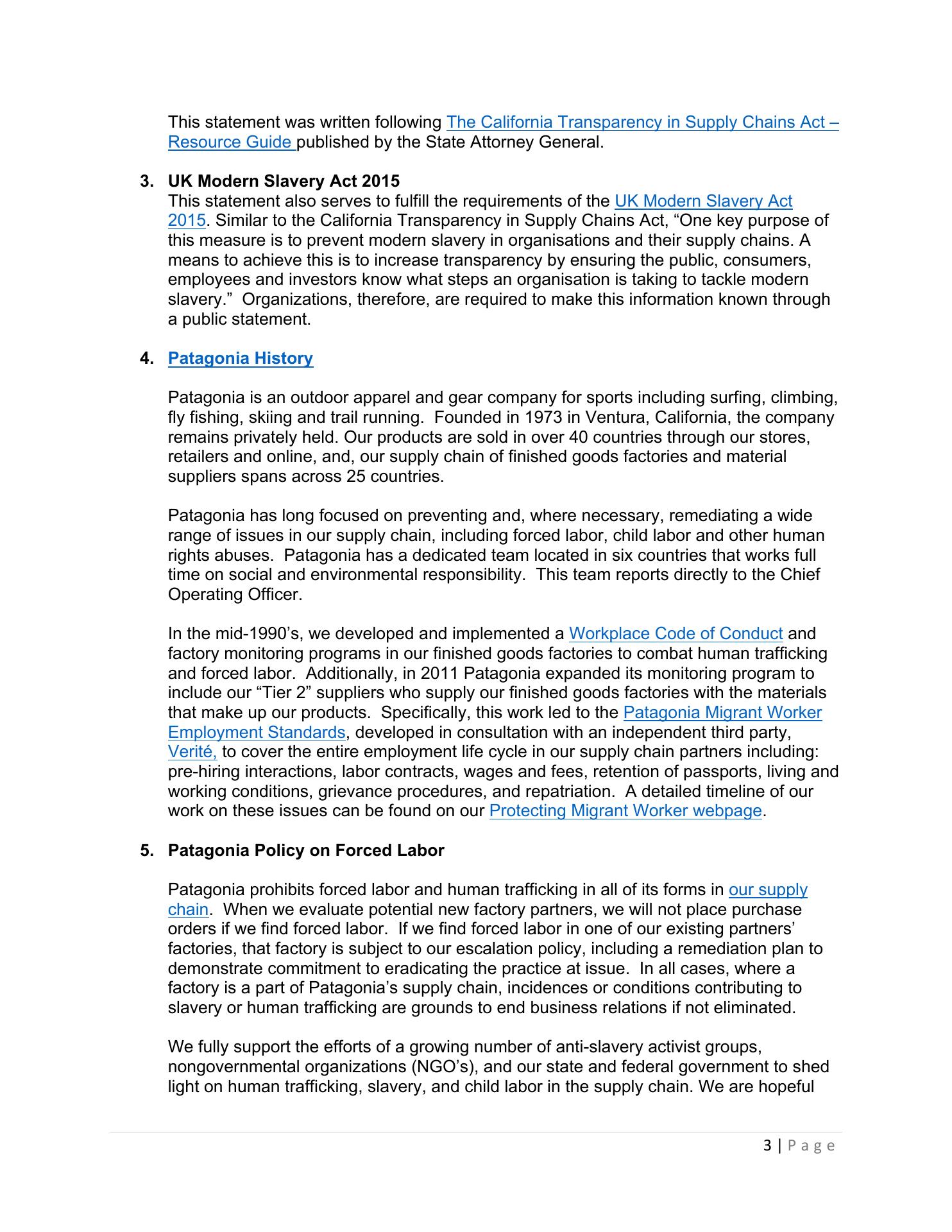 This statement was written following The California Transparency in Supply Chains Act – Resource Guide published by the State Attorney General.

3. UK Modern Slavery Act 2015
This statement also serves to fulfill the requirements of the UK Modern Slavery Act 2015. Similar to the California Transparency in Supply Chains Act, “One key purpose of this measure is to prevent modern slavery in organisations and their supply chains. A means to achieve this is to increase transparency by ensuring the public, consumers, employees and investors know what steps an organisation is taking to tackle modern slavery.” Organizations, therefore, are required to make this information known through a public statement.

4. Patagonia History

Patagonia is an outdoor apparel and gear company for sports including surfing, climbing, fly fishing, skiing and trail running. Founded in 1973 in Ventura, California, the company remains privately held. Our products are sold in over 40 countries through our stores, retailers and online, and, our supply chain of finished goods factories and material suppliers spans across 25 countries.

Patagonia has long focused on preventing and, where necessary, remediating a wide range of issues in our supply chain, including forced labor, child labor and other human rights abuses. Patagonia has a dedicated team located in six countries that works full time on social and environmental responsibility. This team reports directly to the Chief Operating Officer.

In the mid-1990’s, we developed and implemented a Workplace Code of Conduct and factory monitoring programs in our finished goods factories to combat human trafficking and forced labor. Additionally, in 2011 Patagonia expanded its monitoring program to include our “Tier 2” suppliers who supply our finished goods factories with the materials that make up our products. Specifically, this work led to the Patagonia Migrant Worker Employment Standards, developed in consultation with an independent third party, Verité, to cover the entire employment life cycle in our supply chain partners including: pre-hiring interactions, labor contracts, wages and fees, retention of passports, living and working conditions, grievance procedures, and repatriation. A detailed timeline of our work on these issues can be found on our Protecting Migrant Worker webpage.

5. Patagonia Policy on Forced Labor

Patagonia prohibits forced labor and human trafficking in all of its forms in our supply chain. When we evaluate potential new factory partners, we will not place purchase orders if we find forced labor. If we find forced labor in one of our existing partners’ factories, that factory is subject to our escalation policy, including a remediation plan to demonstrate commitment to eradicating the practice at issue. In all cases, where a factory is a part of Patagonia’s supply chain, incidences or conditions contributing to slavery or human trafficking are grounds to end business relations if not eliminated.

We fully support the efforts of a growing number of anti-slavery activist groups, nongovernmental organizations (NGO’s), and our state and federal government to shed light on human trafficking, slavery, and child labor in the supply chain. We are hopeful

3 | Page